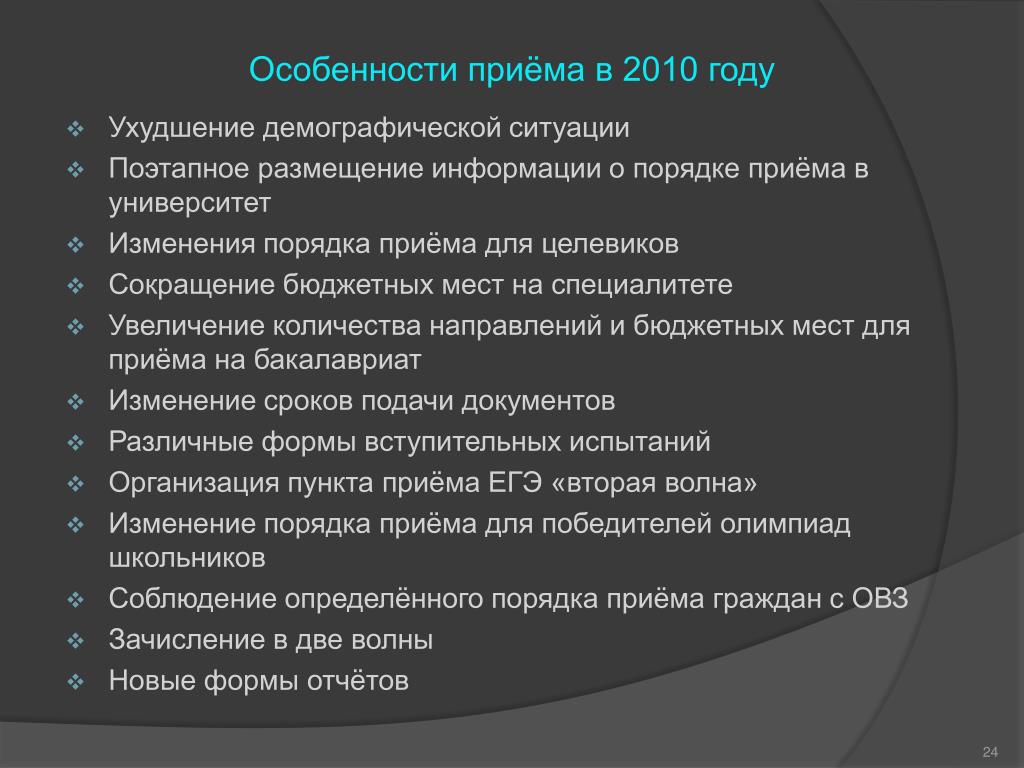 Особенности приёма в 2010 году

❖ Ухудшение демографической ситуации
❖ Поэтапное размещение информации о порядке приёма в университет
❖ Изменения порядка приёма для целевиков
❖ Сокращение бюджетных мест на специалитете
❖ Увеличение количества направлений и бюджетных мест для приёма на бакалавриат
❖ Изменение сроков подачи документов
❖ Различные формы вступительных испытаний
❖ Организация пункта приёма ЕГЭ «вторая волна»
❖ Изменение порядка приёма для победителей олимпиад школьников
❖ Соблюдение определённого порядка приёма граждан с ОВЗ
❖ Зачисление в две волны
❖ Новые формы отчётов

24